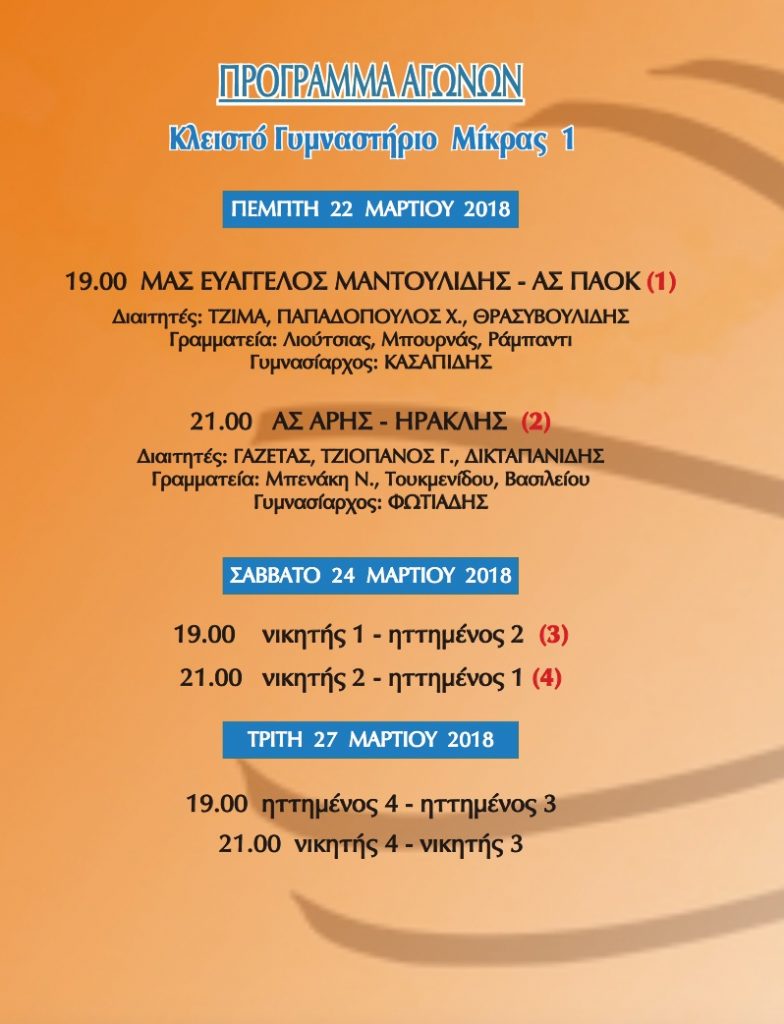 ΠΡΟΓΡΑΜΜΑ ΑΓΩΝΩΝ

Κλειστό Γυμναστήριο Μίκρας 1

ΠΕΜΠΤΗ 22 ΜΑΡΤΙΟΥ 2018

19.00 ΜΑΣ ΕΥΑΓΓΕΛΟΣ ΜΑΝΤΟΥΛΙΔΗΣ - ΑΣ ΠΑΟΚ (1)

Διαιτητές: ΤΖΙΜΑ, ΠΑΠΑΔΟΠΟΥΛΟΣ Χ., ΘΡΑΣΥΒΟΥΛΙΔΗΣ
Γραμματεία: Λιούτσιας, Μπουρνάς, Ράμπαντι
Γυμνασίαρχος: ΚΑΣΑΠΙΔΗΣ

21.00 ΑΣ ΑΡΗΣ - ΗΡΑΚΛΗΣ (2)

Διαιτητές: ΓΑΖΕΤΑΣ, ΤΖΙΟΠΑΝΟΣ Γ., ΔΙΚΤΑΠΑΝΙΔΗΣ
Γραμματεία: Μπενάκη Ν., Τουκμενίδου, Βασιλείου
Γυμνασίαρχος: ΦΩΤΙΑΔΗΣ

ΣΑΒΒΑΤΟ 24 ΜΑΡΤΙΟΥ 2018

19.00 νικητής 1 - ηττημένος 2 (3)

21.00 νικητής 2 - ηττημένος 1 (4)

ΤΡΙΤΗ 27 ΜΑΡΤΙΟΥ 2018

19.00 ηττημένος 4 - ηττημένος 3

21.00 νικητής 4 - νικητής 3